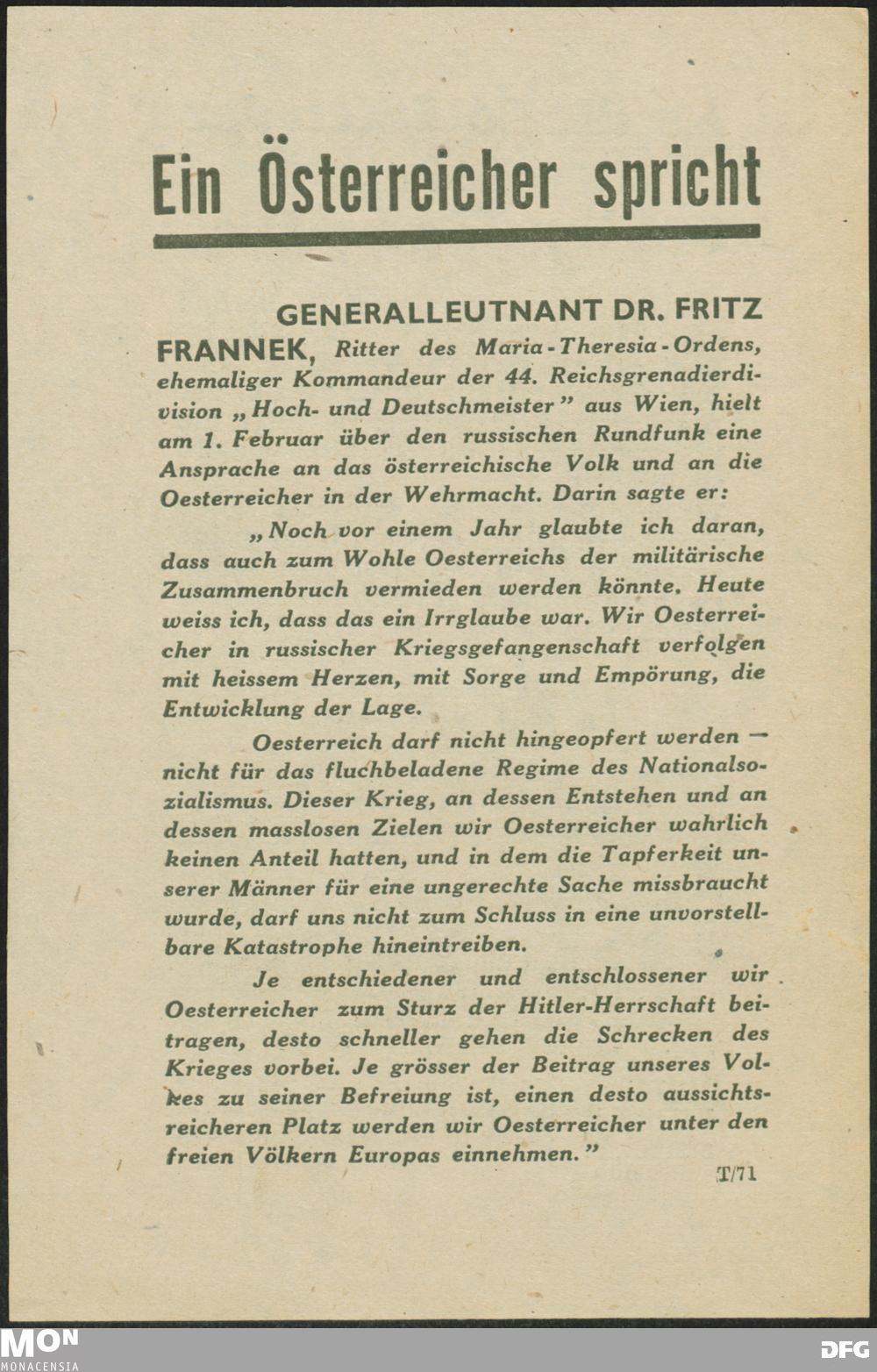 Ein Österreicher spricht

GENERALLEUTNANT DR. FRITZ FRANNEK, Ritter des Maria-Theresia-Ordens, ehemaliger Kommandeur der 44. Reichsgrenadierdivision „Hoch- und Deutschmeister" aus Wien, hielt am 1. Februar über den russischen Rundfunk eine Ansprache an das österreichische Volk und an die Oesterreicher in der Wehrmacht. Darin sagte er:

„Noch vor einem Jahr glaubte ich daran, dass auch zum Wohle Oesterreichs der militärische Zusammenbruch vermieden werden könnte. Heute weiss ich, dass das ein Irrglaube war. Wir Oesterreicher in russischer Kriegsgefangenschaft verfolgen mit heissem Herzen, mit Sorge und Empörung, die Entwicklung der Lage.

Oesterreich darf nicht hingeopfert werden — nicht für das fluchbeladene Regime des Nationalsozialismus. Dieser Krieg, an dessen Entstehen und an dessen masslosen Zielen wir Oesterreicher wahrlich keinen Anteil hatten, und in dem die Tapferkeit unserer Männer für eine ungerechte Sache missbraucht wurde, darf uns nicht zum Schluss in eine unvorstellbare Katastrophe hineintreiben.

Je entschiedener und entschlossener wir Oesterreicher zum Sturz der Hitler-Herrschaft beitragen, desto schneller gehen die Schrecken des Krieges vorbei. Je grösser der Beitrag unseres Volkes zu seiner Befreiung ist, einen desto aussichtsreicheren Platz werden wir Oesterreicher unter den freien Völkern Europas einnehmen."

T/71

MON MONACENSIA

DFG